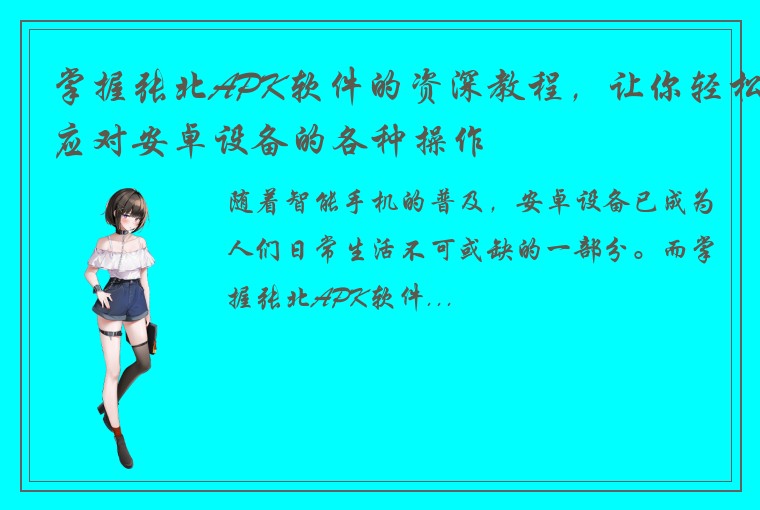 掌握张北APK软件的资深教程，让你轻松应对安卓设备的各种操作

随着智能手机的普及，安卓设备已成为人们日常生活不可或缺的一部分。而掌握张北APK软件...